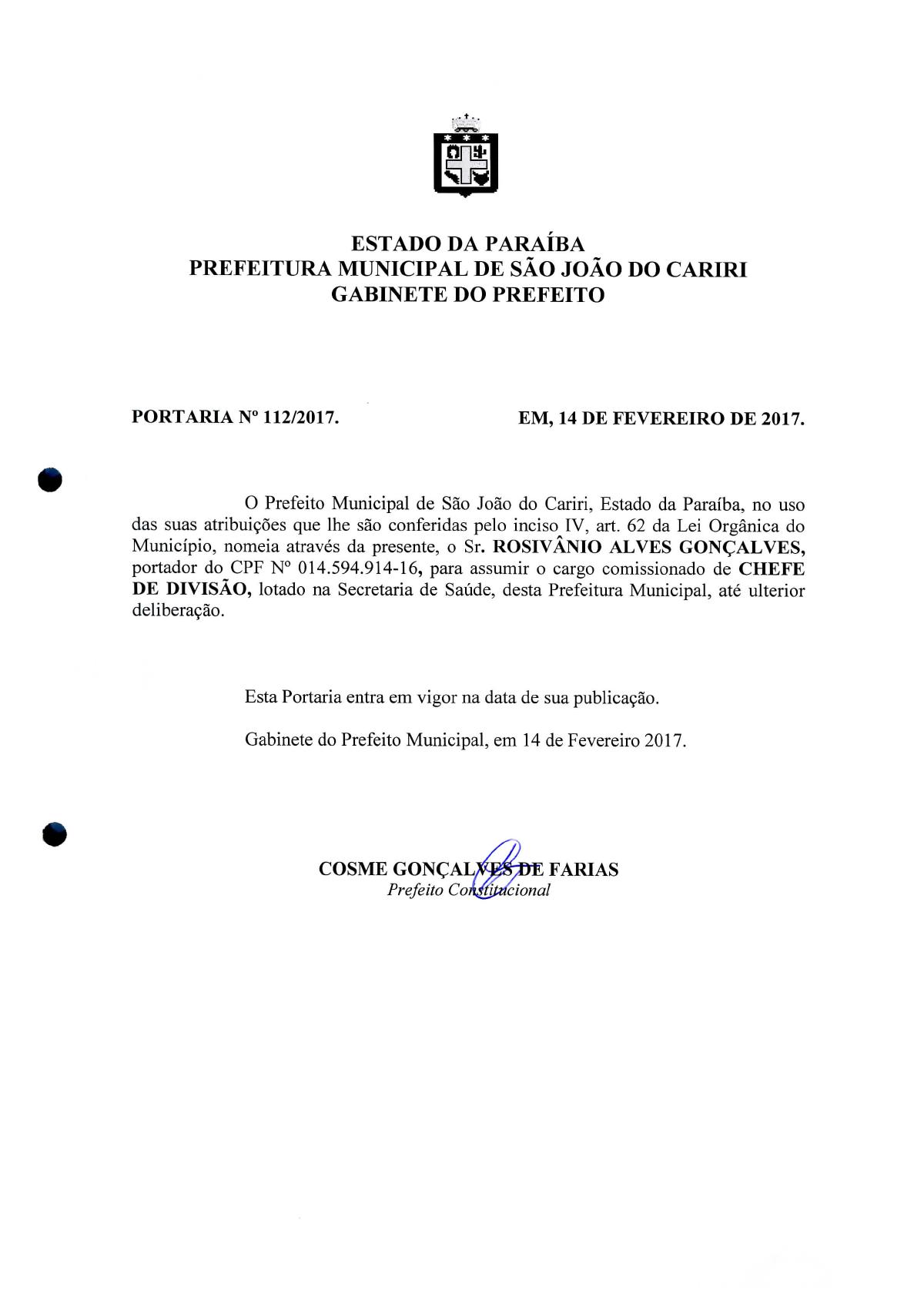 ESTADO DA PARAÍBA
PREFEITURA MUNICIPAL DE SÃO JOÃO DO CARIRI
GABINETE DO PREFEITO

PORTARIA Nº 112/2017.

EM, 14 DE FEVEREIRO DE 2017.

O Prefeito Municipal de São João do Cariri, Estado da Paraíba, no uso das suas atribuições que lhe são conferidas pelo inciso IV, art. 62 da Lei Orgânica do Município, nomeia através da presente, o Sr. ROSIVÂNIO ALVES GONÇALVES, portador do CPF Nº 014.594.914-16, para assumir o cargo comissionado de CHEFE DE DIVISÃO, lotado na Secretaria de Saúde, desta Prefeitura Municipal, até ulterior deliberação.

Esta Portaria entra em vigor na data de sua publicação.

Gabinete do Prefeito Municipal, em 14 de Fevereiro 2017.

COSME GONÇALVES DE FARIAS
Prefeito Constitucional